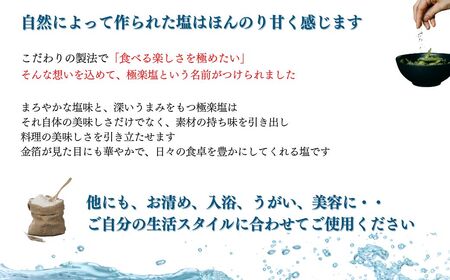 自然によって作られた塩はほんのり甘く感じます

こだわりの製法で「食べる楽しさを極めたい」
そんな想いを込めて、極楽塩という名前がつけられました

まろやかな塩味と、深いうまみをもつ極楽塩は
それ自体の美味しさだけでなく、素材の持ち味を引き出し
料理の美味しさを引き立たせます
金箔が見た目にも華やかで、日々の食卓を豊かにしてくれる塩です

他にも、お清め、入浴、うがい、美容に・・
ご自分の生活スタイルに合わせてご使用ください